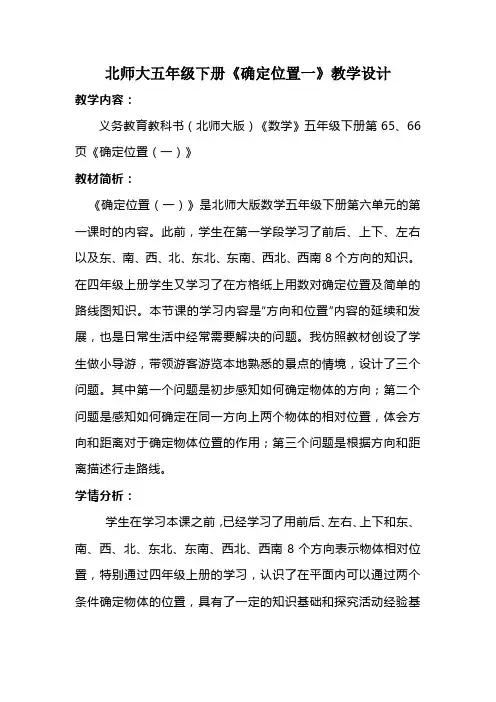 北师大五年级下册《确定位置一》教学设计

教学内容：

义务教育教科书（北师大版）《数学》五年级下册第 65、66 页《确定位置（一）》

教材简析：

《确定位置（一）》是北师大版数学五年级下册第六单元的第一课时的内容。此前，学生在第一学段学习了前后、上下、左右以及东、南、西、北、东北、东南、西北、西南 8 个方向的知识。在四年级上册学生又学习了在方格纸上用数对确定位置及简单的路线图知识。本节课的学习内容是“方向和位置”内容的延续和发展，也是日常生活中经常需要解决的问题。我仿照教材创设了学生做小导游，带领游客游览本地熟悉的景点的情境，设计了三个问题。其中第一个问题是初步感知如何确定物体的方向；第二个问题是感知如何确定在同一方向上两个物体的相对位置，体会方向和距离对于确定物体位置的作用；第三个问题是根据方向和距离描述行走路线。

学情分析：

学生在学习本课之前，已经学习了用前后、左右、上下和东、南、西、北、东北、东南、西北、西南 8 个方向表示物体相对位置，特别通过四年级上册的学习，认识了在平面内可以通过两个条件确定物体的位置，具有了一定的知识基础和探究活动经验基